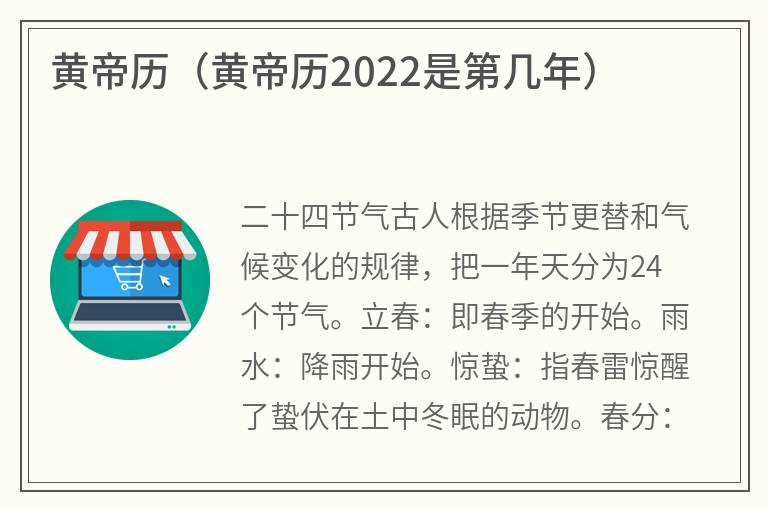 黄帝历（黄帝历2022是第几年）

二十四节气古人根据季节更替和气候变化的规律，把一年天分为24个节气。立春：即春季的开始。雨水：降雨开始。惊蛰：指春雷惊醒了蛰伏在土中冬眠的动物。春分：